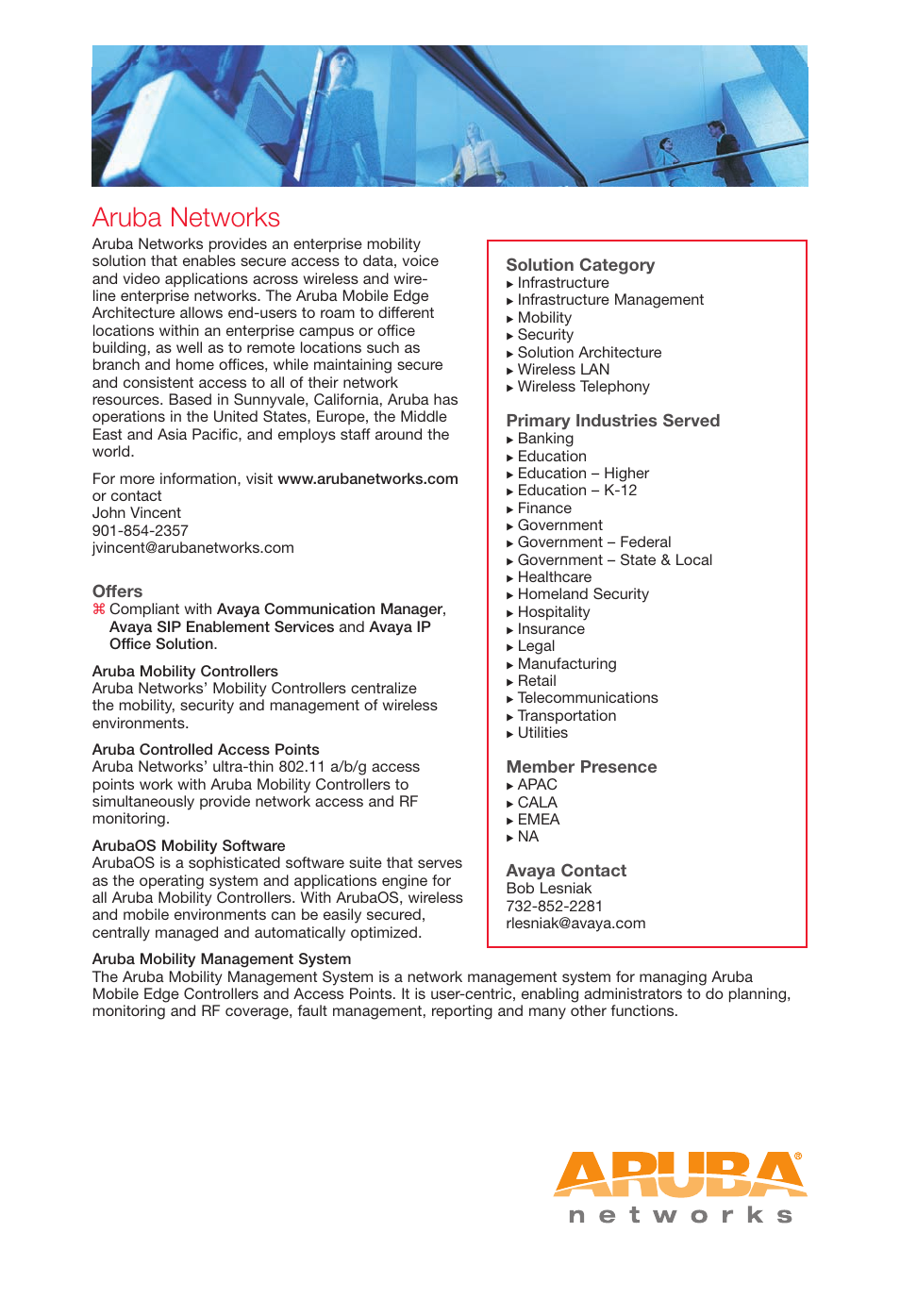 Aruba Networks

Aruba Networks provides an enterprise mobility solution that enables secure access to data, voice and video applications across wireless and wireline enterprise networks. The Aruba Mobile Edge Architecture allows end-users to roam to different locations within an enterprise campus or office building, as well as to remote locations such as branch and home offices, while maintaining secure and consistent access to all of their network resources. Based in Sunnyvale, California, Aruba has operations in the United States, Europe, the Middle East and Asia Pacific, and employs staff around the world.

For more information, visit www.arubanetworks.com or contact
John Vincent
901-854-2357
jvincent@arubanetworks.com

Offers
⌘ Compliant with Avaya Communication Manager, Avaya SIP Enablement Services and Avaya IP Office Solution.

Aruba Mobility Controllers
Aruba Networks' Mobility Controllers centralize the mobility, security and management of wireless environments.

Aruba Controlled Access Points
Aruba Networks' ultra-thin 802.11 a/b/g access points work with Aruba Mobility Controllers to simultaneously provide network access and RF monitoring.

ArubaOS Mobility Software
ArubaOS is a sophisticated software suite that serves as the operating system and applications engine for all Aruba Mobility Controllers. With ArubaOS, wireless and mobile environments can be easily secured, centrally managed and automatically optimized.

Aruba Mobility Management System
The Aruba Mobility Management System is a network management system for managing Aruba Mobile Edge Controllers and Access Points. It is user-centric, enabling administrators to do planning, monitoring and RF coverage, fault management, reporting and many other functions.

Solution Category
▸ Infrastructure
▸ Infrastructure Management
▸ Mobility
▸ Security
▸ Solution Architecture
▸ Wireless LAN
▸ Wireless Telephony

Primary Industries Served
▸ Banking
▸ Education
▸ Education – Higher
▸ Education – K-12
▸ Finance
▸ Government
▸ Government – Federal
▸ Government – State & Local
▸ Healthcare
▸ Homeland Security
▸ Hospitality
▸ Insurance
▸ Legal
▸ Manufacturing
▸ Retail
▸ Telecommunications
▸ Transportation
▸ Utilities

Member Presence
▸ APAC
▸ CALA
▸ EMEA
▸ NA

Avaya Contact
Bob Lesniak
732-852-2281
rlesniak@avaya.com

ARUBA®
networks